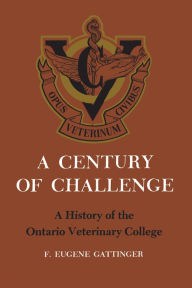 OPUS VETERINUM CIVIBUS

A CENTURY OF CHALLENGE

A History of the Ontario Veterinary College

F. EUGENE GATTINGER